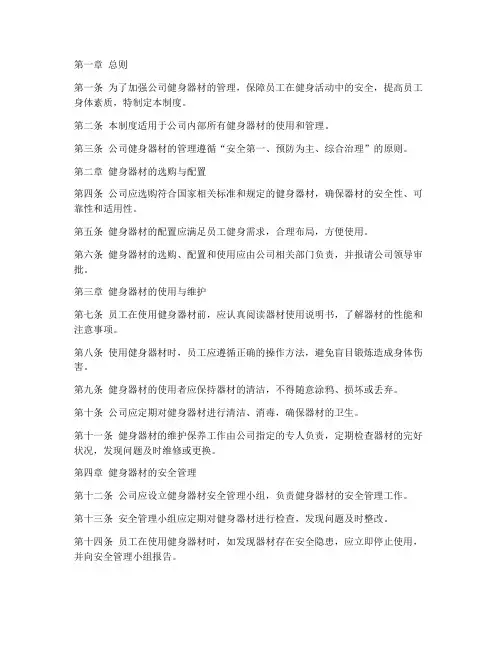 第一章 总则

第一条 为了加强公司健身器材的管理，保障员工在健身活动中的安全，提高员工身体素质，特制定本制度。

第二条 本制度适用于公司内部所有健身器材的使用和管理。

第三条 公司健身器材的管理遵循“安全第一、预防为主、综合治理”的原则。

第二章 健身器材的选购与配置

第四条 公司应选购符合国家相关标准和规定的健身器材，确保器材的安全性、可靠性和适用性。

第五条 健身器材的配置应满足员工健身需求，合理布局，方便使用。

第六条 健身器材的选购、配置和使用应由公司相关部门负责，并报请公司领导审批。

第三章 健身器材的使用与维护

第七条 员工在使用健身器材前，应认真阅读器材使用说明书，了解器材的性能和注意事项。

第八条 使用健身器材时，员工应遵循正确的操作方法，避免盲目锻炼造成身体伤害。

第九条 健身器材的使用者应保持器材的清洁，不得随意涂鸦、损坏或丢弃。

第十条 公司应定期对健身器材进行清洁、消毒，确保器材的卫生。

第十一条 健身器材的维护保养工作由公司指定的专人负责，定期检查器材的完好状况，发现问题及时维修或更换。

第四章 健身器材的安全管理

第十二条 公司应设立健身器材安全管理小组，负责健身器材的安全管理工作。

第十三条 安全管理小组应定期对健身器材进行检查，发现问题及时整改。

第十四条 员工在使用健身器材时，如发现器材存在安全隐患，应立即停止使用，并向安全管理小组报告。